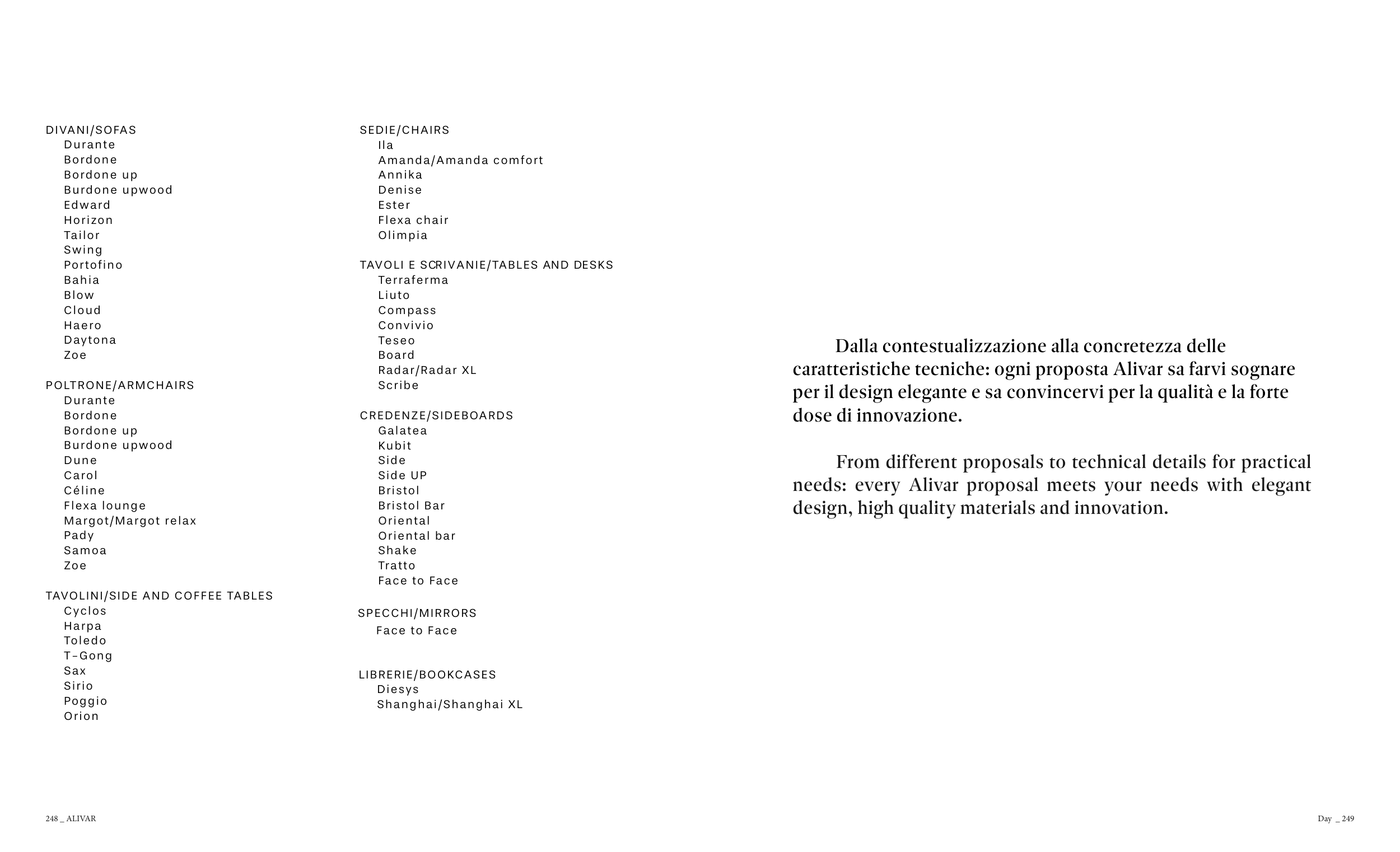 DIVANI/SOFAS
Durante
Bordone
Bordone up
Burdone upwood
Edward
Horizon
Tailor
Swing
Portofino
Bahia
Blow
Cloud
Haero
Daytona
Zoe

POLTRONE/ARMCHAIRS
Durante
Bordone
Bordone up
Burdone upwood
Dune
Carol
Céline
Flexa lounge
Margot/Margot relax
Pady
Samoa
Zoe

TAVOLINI/SIDE AND COFFEE TABLES
Cyclos
Harpa
Toledo
T-Gong
Sax
Sirio
Poggio
Orion

SEDIE/CHAIRS
Ila
Amanda/Amanda comfort
Annika
Denise
Ester
Flexa chair
Olimpia

TAVOLI E SCRIVANIE/TABLES AND DESKS
Terraferma
Liuto
Compass
Convivio
Teseo
Board
Radar/Radar XL
Scribe

CREDENZE/SIDEBOARDS
Galatea
Kubit
Side
Side UP
Bristol
Bristol Bar
Oriental
Oriental bar
Shake
Tratto
Face to Face

SPECCHI/MIRRORS
Face to Face

LIBRERIE/BOOKCASES
Diesys
Shanghai/Shanghai XL

Dalla contestualizzazione alla concretezza delle caratteristiche tecniche: ogni proposta Alivar sa farvi sognare per il design elegante e sa convincervi per la qualità e la forte dose di innovazione.

From different proposals to technical details for practical needs: every Alivar proposal meets your needs with elegant design, high quality materials and innovation.

248 _ ALIVAR

Day _ 249